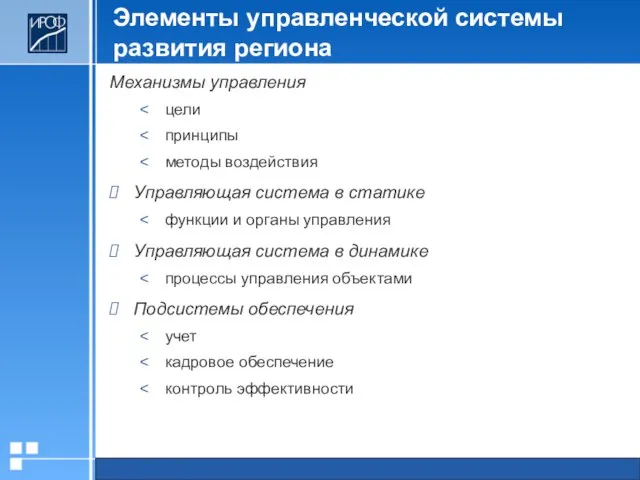 ИРОФ

Элементы управленческой системы развития региона

Механизмы управления

< цели

< принципы

< методы воздействия

 Управляющая система в статике

< функции и органы управления

 Управляющая система в динамике

< процессы управления объектами

 Подсистемы обеспечения

< учет

< кадровое обеспечение

< контроль эффективности